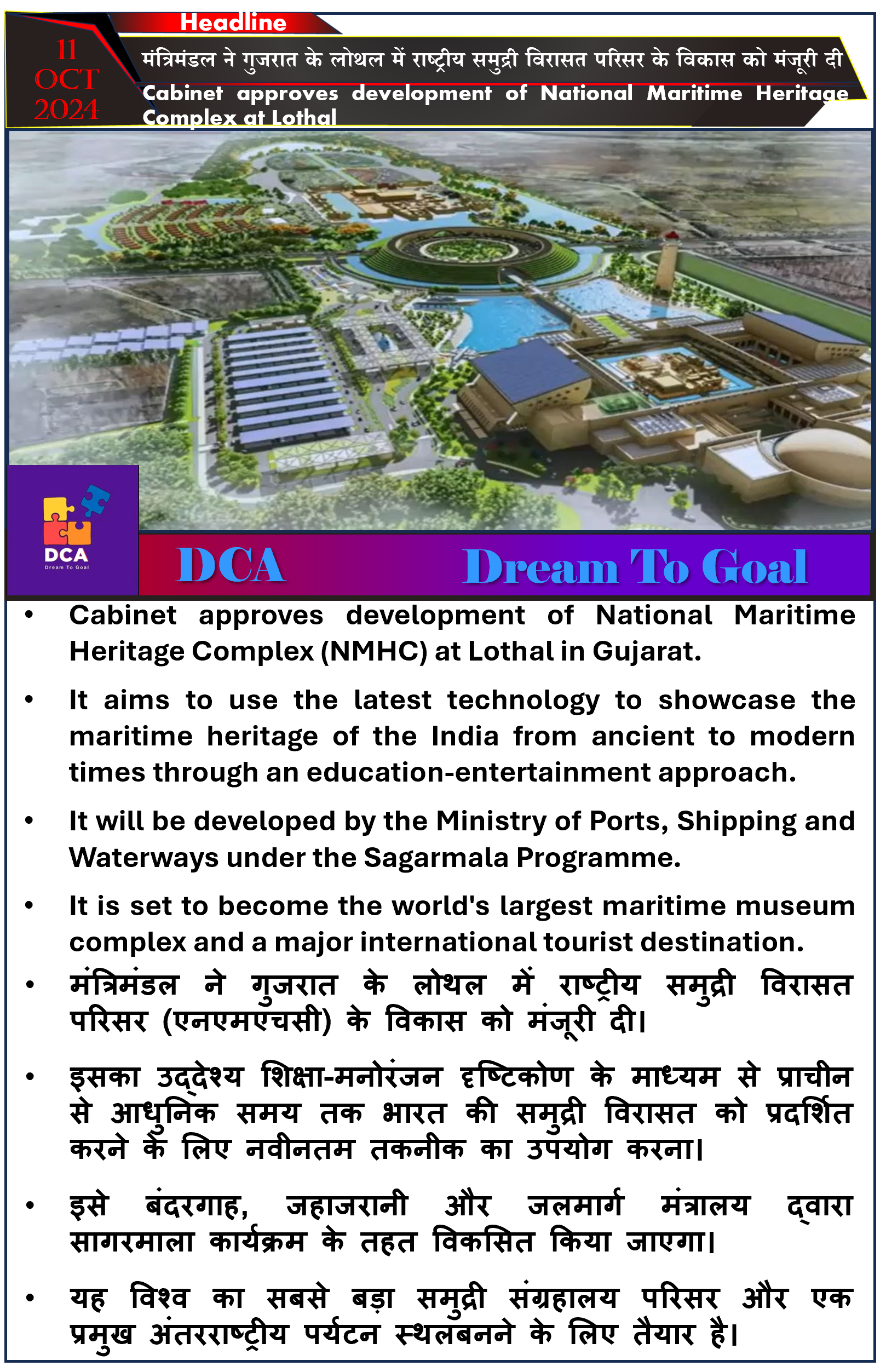 Headline

11 OCT 2024

मंत्रिमंडल ने गुजरात के लोथल में राष्ट्रीय समुद्री विरासत परिसर के विकास को मंजूरी दी

Cabinet approves development of National Maritime Heritage Complex at Lothal

DCA
Dream To Goal

DCA Dream To Goal

• Cabinet approves development of National Maritime Heritage Complex (NMHC) at Lothal in Gujarat.

• It aims to use the latest technology to showcase the maritime heritage of the India from ancient to modern times through an education-entertainment approach.

• It will be developed by the Ministry of Ports, Shipping and Waterways under the Sagarmala Programme.

• It is set to become the world's largest maritime museum complex and a major international tourist destination.

• मंत्रिमंडल ने गुजरात के लोथल में राष्ट्रीय समुद्री विरासत परिसर (एनएमएचसी) के विकास को मंजूरी दी।

• इसका उद्देश्य शिक्षा-मनोरंजन दृष्टिकोण के माध्यम से प्राचीन से आधुनिक समय तक भारत की समुद्री विरासत को प्रदर्शित करने के लिए नवीनतम तकनीक का उपयोग करना।

• इसे बंदरगाह, जहाजरानी और जलमार्ग मंत्रालय द्वारा सागरमाला कार्यक्रम के तहत विकसित किया जाएगा।

• यह विश्व का सबसे बड़ा समुद्री संग्रहालय परिसर और एक प्रमुख अंतरराष्ट्रीय पर्यटन स्थलबनने के लिए तैयार है।